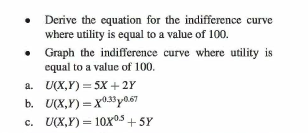 • Derive the equation for the indifference curve where utility is equal to a value of 100.

• Graph the indifference curve where utility is equal to a value of 100.

a. $U(X,Y) = 5X + 2Y$

b. $U(X,Y) = X^{0.33}Y^{0.67}$

c. $U(X,Y) = 10X^{0.5} + 5Y$